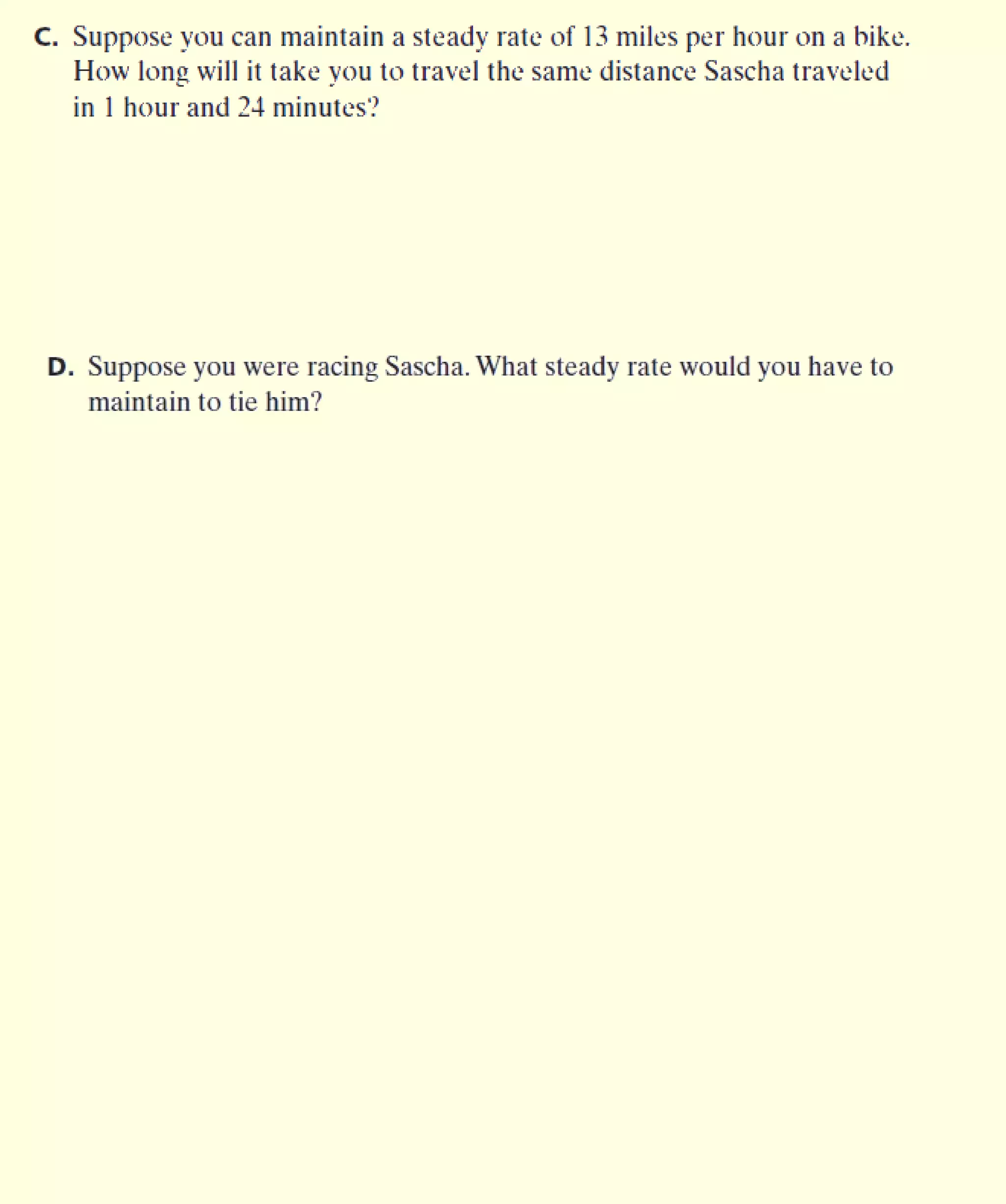 C. Suppose you can maintain a steady rate of 13 miles per hour on a bike. How long will it take you to travel the same distance Sascha traveled in 1 hour and 24 minutes?

D. Suppose you were racing Sascha. What steady rate would you have to maintain to tie him?